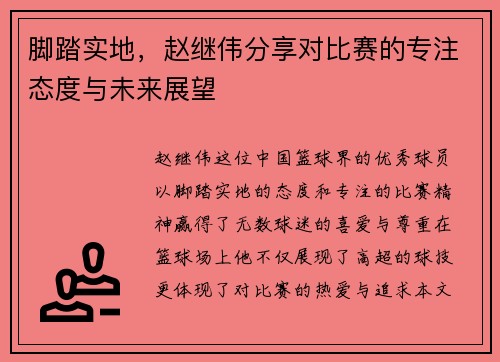 脚踏实地，赵继伟分享对比赛的专注态度与未来展望

赵继伟这位中国篮球界的优秀球员以脚踏实地的态度和专注的比赛精神赢得了无数球迷的喜爱与尊重在篮球场上他不仅展现了高超的球技更体现了对比赛的热爱与追求本文